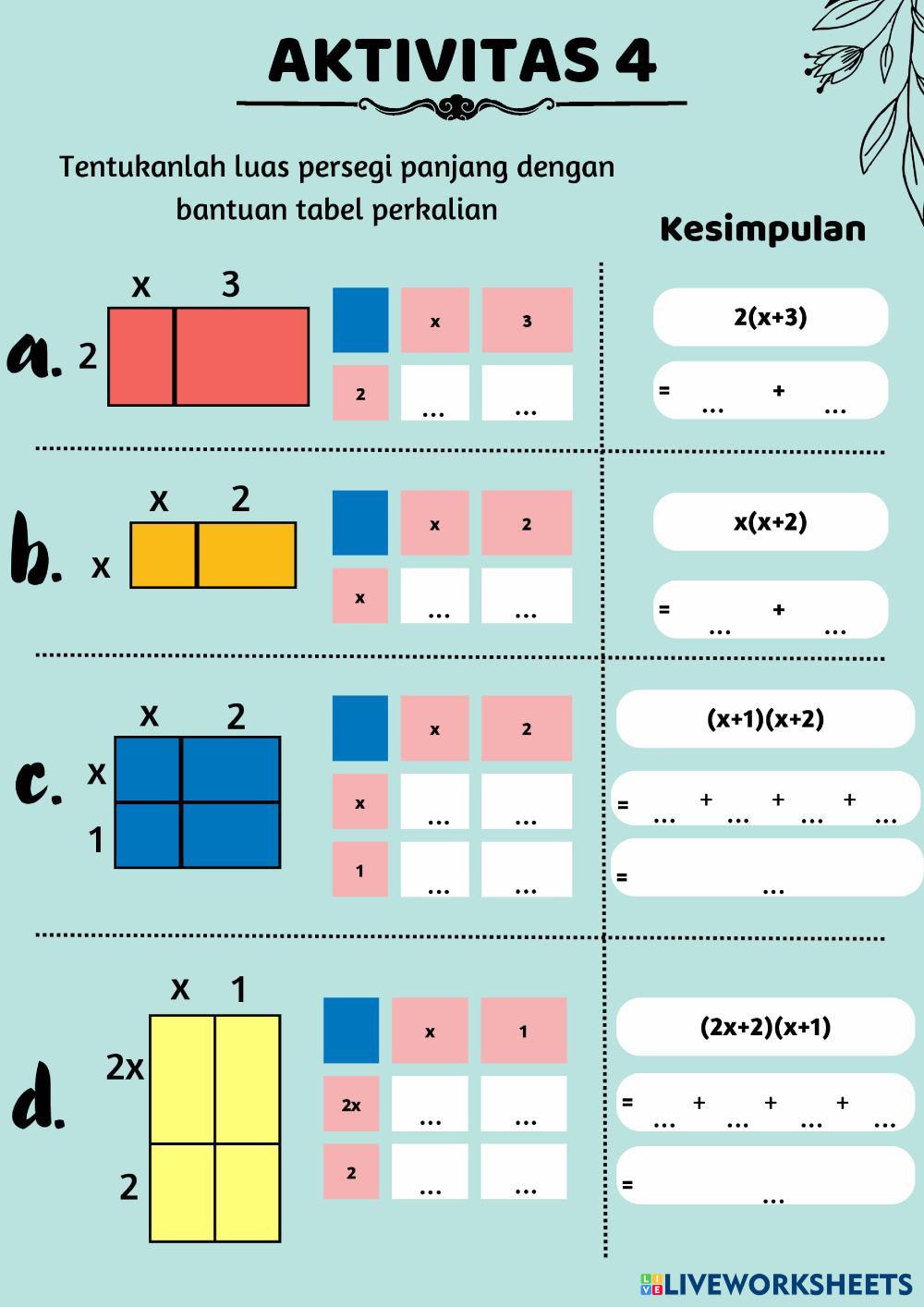 AKTIVITAS 4

Tentukanlah luas persegi panjang dengan bantuan tabel perkalian

Kesimpulan

a.

x 3

2

| | x | 3 |
|---|---|---|
| 2 | ... | ... |

2(x+3)

= ... + ...

b.

x 2

x

| | x | 2 |
|---|---|---|
| x | ... | ... |

x(x+2)

= ... + ...

c.

x 2

x

1

| | x | 2 |
|---|---|---|
| x | ... | ... |
| 1 | ... | ... |

(x+1)(x+2)

= ... + ... + ... + ...

= ...

d.

x 1

2x

2

| | x | 1 |
|---|---|---|
| 2x | ... | ... |
| 2 | ... | ... |

(2x+2)(x+1)

= ... + ... + ... + ...

= ...

LIVEWORKSHEETS